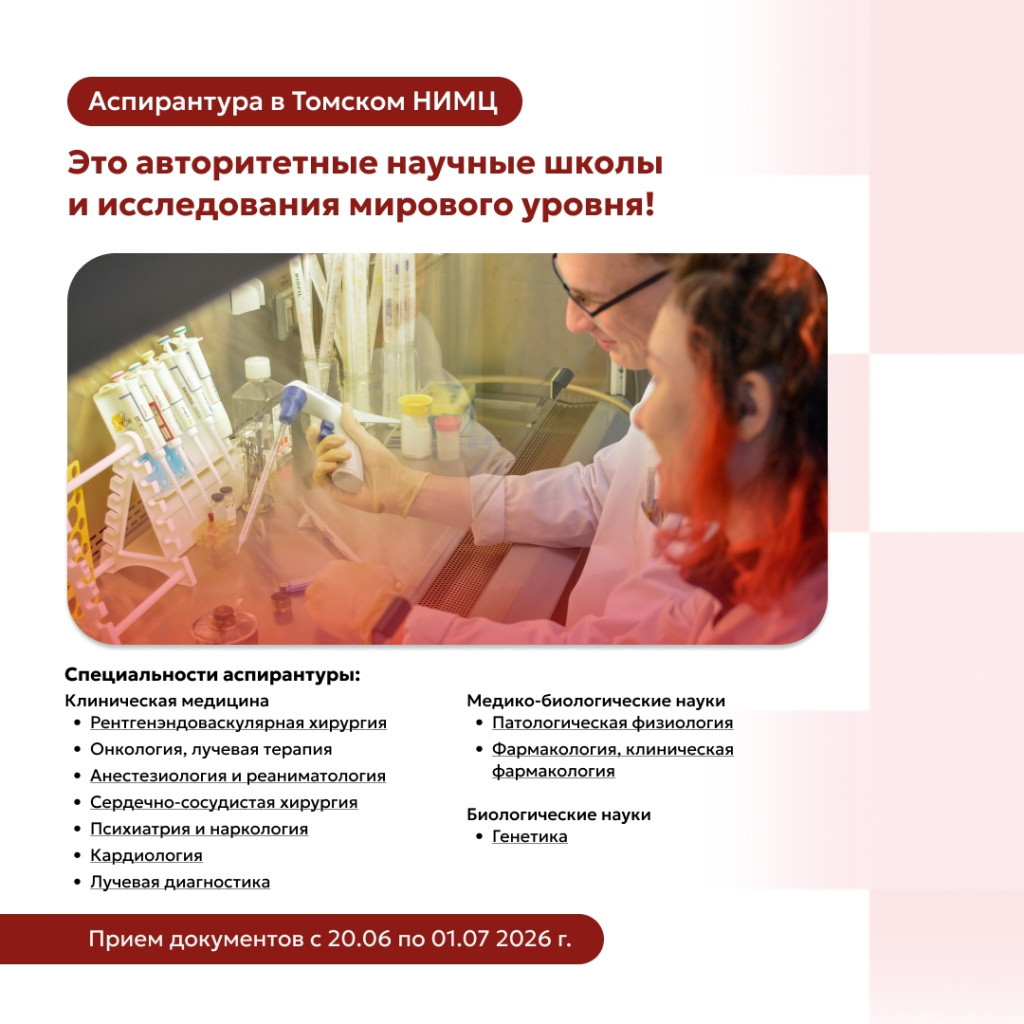 Аспирантура в Томском НИМЦ

Это авторитетные научные школы и исследования мирового уровня!

Специальности аспирантуры:

Клиническая медицина
• Рентгенэндоваскулярная хирургия
• Онкология, лучевая терапия
• Анестезиология и реаниматология
• Сердечно-сосудистая хирургия
• Психиатрия и наркология
• Кардиология
• Лучевая диагностика

Медико-биологические науки
• Патологическая физиология
• Фармакология, клиническая фармакология

Биологические науки
• Генетика

Прием документов с 20.06 по 01.07 2026 г.